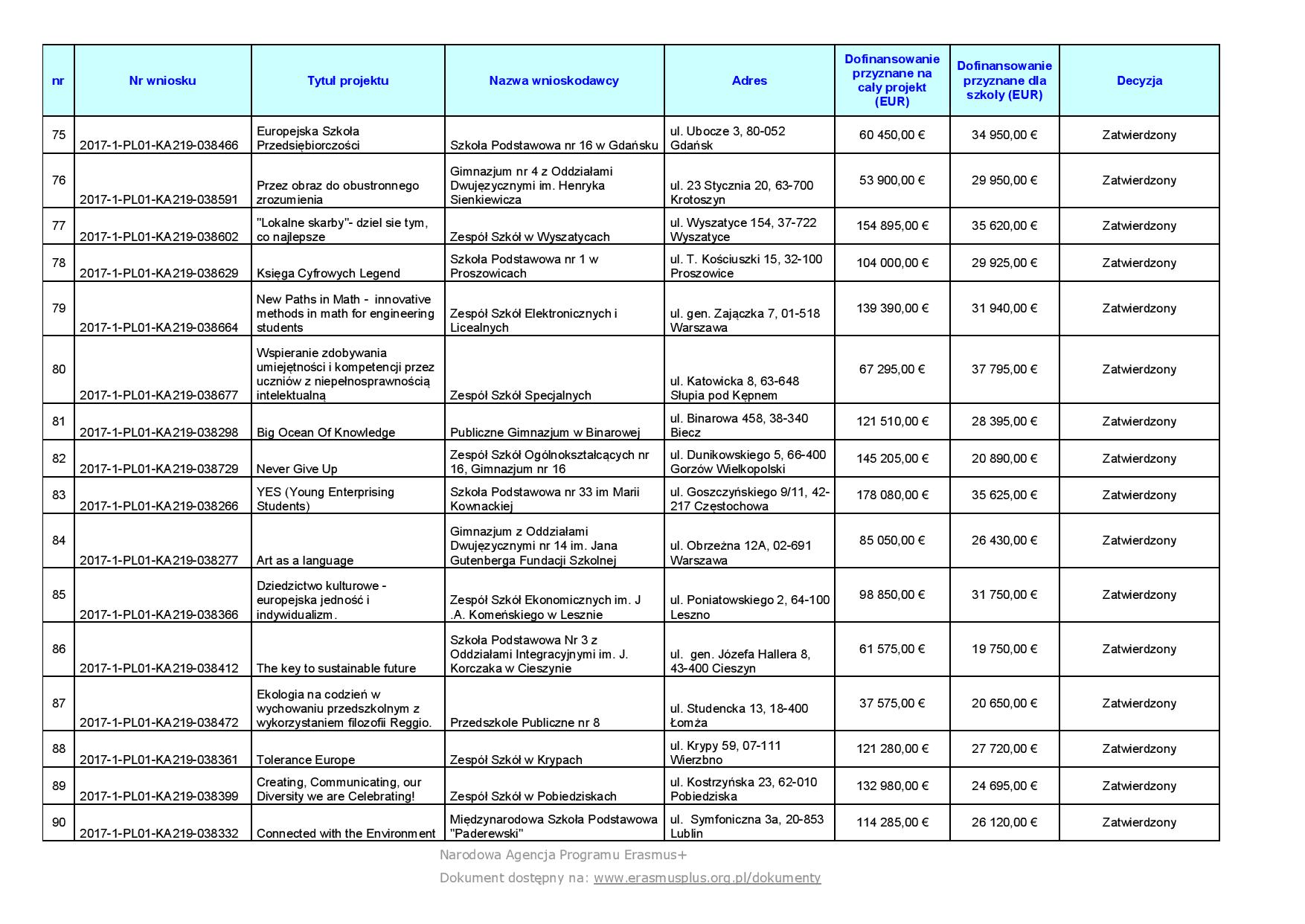 | nr | Nr wniosku | Tytuł projektu | Nazwa wnioskodawcy | Adres | Dofinansowanie przyznane na cały projekt (EUR) | Dofinansowanie przyznane dla szkoły (EUR) | Decyzja |
|---|---|---|---|---|---|---|---|
| 75 | 2017-1-PL01-KA219-038466 | Europejska Szkoła Przedsiębiorczości | Szkoła Podstawowa nr 16 w Gdańsku | ul. Ubocze 3, 80-052 Gdańsk | 60 450,00 € | 34 950,00 € | Zatwierdzony |
| 76 | 2017-1-PL01-KA219-038591 | Przez obraz do obustronnego zrozumienia | Gimnazjum nr 4 z Oddziałami Dwujęzycznymi im. Henryka Sienkiewicza | ul. 23 Stycznia 20, 63-700 Krotoszyn | 53 900,00 € | 29 950,00 € | Zatwierdzony |
| 77 | 2017-1-PL01-KA219-038602 | "Lokalne skarby"- dziel sie tym, co najlepsze | Zespół Szkół w Wyszatycach | ul. Wyszatyce 154, 37-722 Wyszatyce | 154 895,00 € | 35 620,00 € | Zatwierdzony |
| 78 | 2017-1-PL01-KA219-038629 | Księga Cyfrowych Legend | Szkoła Podstawowa nr 1 w Proszowicach | ul. T. Kościuszki 15, 32-100 Proszowice | 104 000,00 € | 29 925,00 € | Zatwierdzony |
| 79 | 2017-1-PL01-KA219-038664 | New Paths in Math - innovative methods in math for engineering students | Zespół Szkół Elektronicznych i Licealnych | ul. gen. Zajączka 7, 01-518 Warszawa | 139 390,00 € | 31 940,00 € | Zatwierdzony |
| 80 | 2017-1-PL01-KA219-038677 | Wspieranie zdobywania umiejętności i kompetencji przez uczniów z niepełnosprawnością intelektualną | Zespół Szkół Specjalnych | ul. Katowicka 8, 63-648 Słupia pod Kępnem | 67 295,00 € | 37 795,00 € | Zatwierdzony |
| 81 | 2017-1-PL01-KA219-038298 | Big Ocean Of Knowledge | Publiczne Gimnazjum w Binarowej | ul. Binarowa 458, 38-340 Biecz | 121 510,00 € | 28 395,00 € | Zatwierdzony |
| 82 | 2017-1-PL01-KA219-038729 | Never Give Up | Zespół Szkół Ogólnokształcących nr 16, Gimnazjum nr 16 | ul. Dunikowskiego 5, 66-400 Gorzów Wielkopolski | 145 205,00 € | 20 890,00 € | Zatwierdzony |
| 83 | 2017-1-PL01-KA219-038266 | YES (Young Enterprising Students) | Szkoła Podstawowa nr 33 im Marii Kownackiej | ul. Goszczyńskiego 9/11, 42-217 Częstochowa | 178 080,00 € | 35 625,00 € | Zatwierdzony |
| 84 | 2017-1-PL01-KA219-038277 | Art as a language | Gimnazjum z Oddziałami Dwujęzycznymi nr 14 im. Jana Gutenberga Fundacji Szkolnej | ul. Obrzeżna 12A, 02-691 Warszawa | 85 050,00 € | 26 430,00 € | Zatwierdzony |
| 85 | 2017-1-PL01-KA219-038366 | Dziedzictwo kulturowe - europejska jedność i indywidualizm. | Zespół Szkół Ekonomicznych im. J .A. Komeńskiego w Lesznie | ul. Poniatowskiego 2, 64-100 Leszno | 98 850,00 € | 31 750,00 € | Zatwierdzony |
| 86 | 2017-1-PL01-KA219-038412 | The key to sustainable future | Szkoła Podstawowa Nr 3 z Oddziałami Integracyjnymi im. J. Korczaka w Cieszynie | ul. gen. Józefa Hallera 8, 43-400 Cieszyn | 61 575,00 € | 19 750,00 € | Zatwierdzony |
| 87 | 2017-1-PL01-KA219-038472 | Ekologia na codzień w wychowaniu przedszkolnym z wykorzystaniem filozofii Reggio. | Przedszkole Publiczne nr 8 | ul. Studencka 13, 18-400 Łomża | 37 575,00 € | 20 650,00 € | Zatwierdzony |
| 88 | 2017-1-PL01-KA219-038361 | Tolerance Europe | Zespół Szkół w Krypach | ul. Krypy 59, 07-111 Wierzbno | 121 280,00 € | 27 720,00 € | Zatwierdzony |
| 89 | 2017-1-PL01-KA219-038399 | Creating, Communicating, our Diversity we are Celebrating! | Zespół Szkół w Pobiedziskach | ul. Kostrzyńska 23, 62-010 Pobiedziska | 132 980,00 € | 24 695,00 € | Zatwierdzony |
| 90 | 2017-1-PL01-KA219-038332 | Connected with the Environment | Międzynarodowa Szkoła Podstawowa "Paderewski" | ul. Symfoniczna 3a, 20-853 Lublin | 114 285,00 € | 26 120,00 € | Zatwierdzony |

Narodowa Agencja Programu Erasmus+

Dokument dostępny na: www.erasmusplus.org.pl/dokumenty